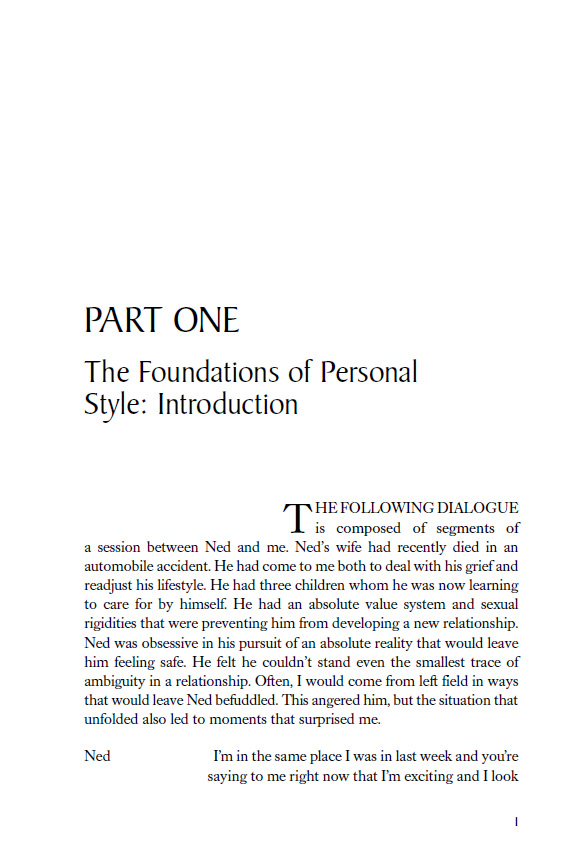 PART ONE

The Foundations of Personal Style: Introduction

THE FOLLOWING DIALOGUE is composed of segments of a session between Ned and me. Ned's wife had recently died in an automobile accident. He had come to me both to deal with his grief and readjust his lifestyle. He had three children whom he was now learning to care for by himself. He had an absolute value system and sexual rigidities that were preventing him from developing a new relationship. Ned was obsessive in his pursuit of an absolute reality that would leave him feeling safe. He felt he couldn't stand even the smallest trace of ambiguity in a relationship. Often, I would come from left field in ways that would leave Ned befuddled. This angered him, but the situation that unfolded also led to moments that surprised me.

Ned I'm in the same place I was in last week and you're saying to me right now that I'm exciting and I look

1